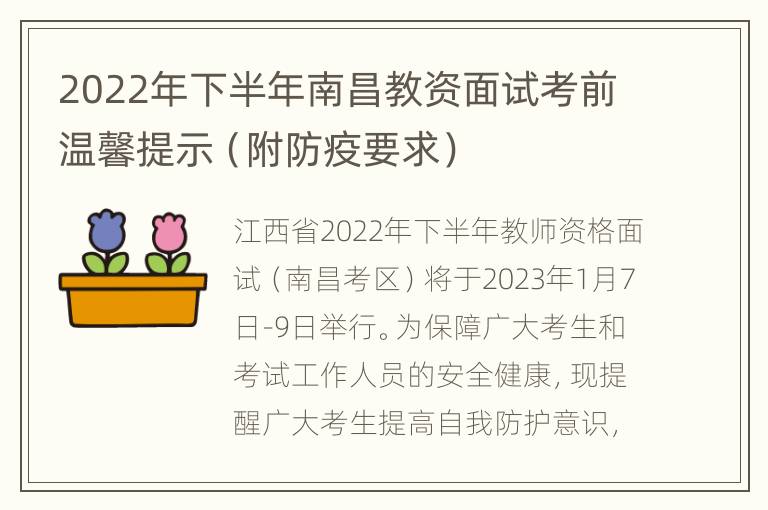 2022年下半年南昌教资面试考前温馨提示（附防疫要求）

江西省2022年下半年教师资格面试（南昌考区）将于2023年1月7日-9日举行。为保障广大考生和考试工作人员的安全健康，现提醒广大考生提高自我防护意识，